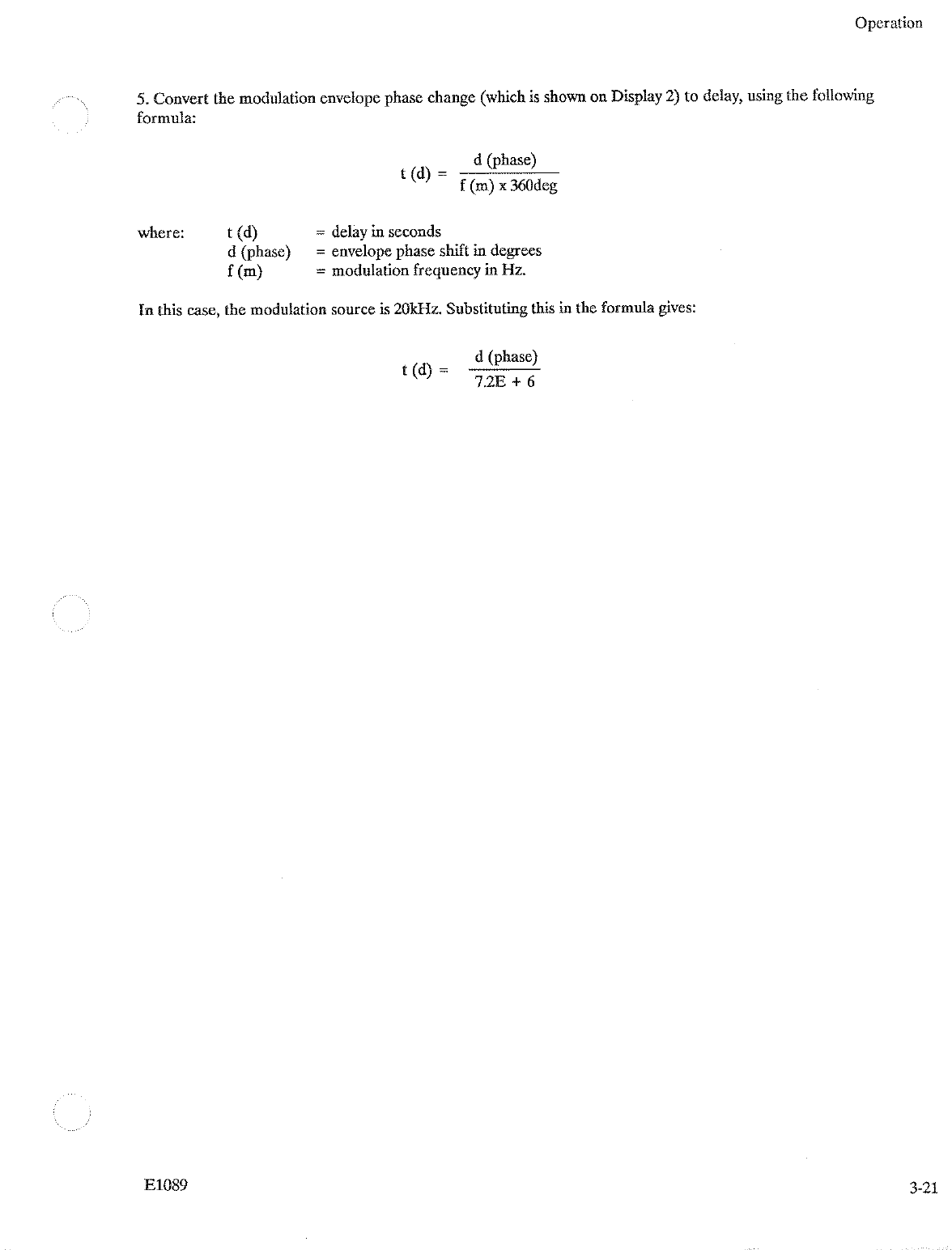 Operation

5. Convert the modulation envelope phase change (which is shown on Display 2) to delay, using the following formula:

$t (d) = \frac{d (phase)}{f (m) x 360deg}$

where:
t (d) = delay in seconds
d (phase) = envelope phase shift in degrees
f (m) = modulation frequency in Hz.

In this case, the modulation source is 20kHz. Substituting this in the formula gives:

$t (d) = \frac{d (phase)}{7.2E + 6}$

E1089

3-21